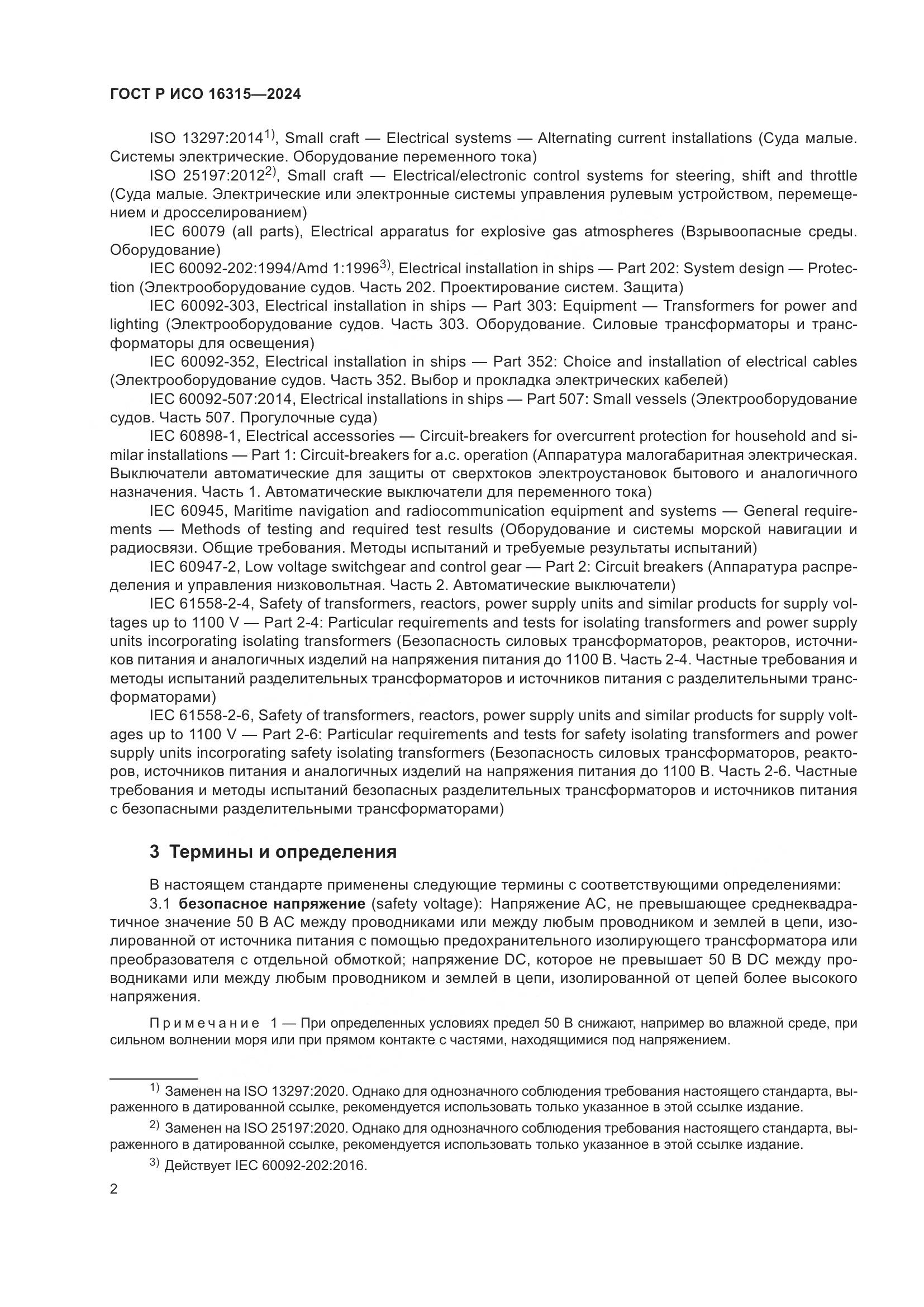 ГОСТ Р ИСО 16315—2024

ISO 13297:2014$^{1)}$, Small craft — Electrical systems — Alternating current installations (Суда малые. Системы электрические. Оборудование переменного тока)

ISO 25197:2012$^{2)}$, Small craft — Electrical/electronic control systems for steering, shift and throttle (Суда малые. Электрические или электронные системы управления рулевым устройством, перемещением и дросселированием)

IEC 60079 (all parts), Electrical apparatus for explosive gas atmospheres (Взрывоопасные среды. Оборудование)

IEC 60092-202:1994/Amd 1:1996$^{3)}$, Electrical installation in ships — Part 202: System design — Protection (Электрооборудование судов. Часть 202. Проектирование систем. Защита)

IEC 60092-303, Electrical installation in ships — Part 303: Equipment — Transformers for power and lighting (Электрооборудование судов. Часть 303. Оборудование. Силовые трансформаторы и трансформаторы для освещения)

IEC 60092-352, Electrical installation in ships — Part 352: Choice and installation of electrical cables (Электрооборудование судов. Часть 352. Выбор и прокладка электрических кабелей)

IEC 60092-507:2014, Electrical installations in ships — Part 507: Small vessels (Электрооборудование судов. Часть 507. Прогулочные суда)

IEC 60898-1, Electrical accessories — Circuit-breakers for overcurrent protection for household and similar installations — Part 1: Circuit-breakers for a.c. operation (Аппаратура малогабаритная электрическая. Выключатели автоматические для защиты от сверхтоков электроустановок бытового и аналогичного назначения. Часть 1. Автоматические выключатели для переменного тока)

IEC 60945, Maritime navigation and radiocommunication equipment and systems — General requirements — Methods of testing and required test results (Оборудование и системы морской навигации и радиосвязи. Общие требования. Методы испытаний и требуемые результаты испытаний)

IEC 60947-2, Low voltage switchgear and control gear — Part 2: Circuit breakers (Аппаратура распределения и управления низковольтная. Часть 2. Автоматические выключатели)

IEC 61558-2-4, Safety of transformers, reactors, power supply units and similar products for supply voltages up to 1100 V — Part 2-4: Particular requirements and tests for isolating transformers and power supply units incorporating isolating transformers (Безопасность силовых трансформаторов, реакторов, источников питания и аналогичных изделий на напряжения питания до 1100 В. Часть 2-4. Частные требования и методы испытаний разделительных трансформаторов и источников питания с разделительными трансформаторами)

IEC 61558-2-6, Safety of transformers, reactors, power supply units and similar products for supply voltages up to 1100 V — Part 2-6: Particular requirements and tests for safety isolating transformers and power supply units incorporating safety isolating transformers (Безопасность силовых трансформаторов, реакторов, источников питания и аналогичных изделий на напряжения питания до 1100 В. Часть 2-6. Частные требования и методы испытаний безопасных разделительных трансформаторов и источников питания с безопасными разделительными трансформаторами)

3 Термины и определения

В настоящем стандарте применены следующие термины с соответствующими определениями:

3.1 безопасное напряжение (safety voltage): Напряжение АС, не превышающее среднеквадратичное значение 50 В АС между проводниками или между любым проводником и землей в цепи, изолированной от источника питания с помощью предохранительного изолирующего трансформатора или преобразователя с отдельной обмоткой; напряжение DC, которое не превышает 50 В DC между проводниками или между любым проводником и землей в цепи, изолированной от цепей более высокого напряжения.

Примечание 1 — При определенных условиях предел 50 В снижают, например во влажной среде, при сильном волнении моря или при прямом контакте с частями, находящимися под напряжением.

$^{1)}$ Заменен на ISO 13297:2020. Однако для однозначного соблюдения требования настоящего стандарта, выраженного в датированной ссылке, рекомендуется использовать только указанное в этой ссылке издание.

$^{2)}$ Заменен на ISO 25197:2020. Однако для однозначного соблюдения требования настоящего стандарта, выраженного в датированной ссылке, рекомендуется использовать только указанное в этой ссылке издание.

$^{3)}$ Действует IEC 60092-202:2016.

2